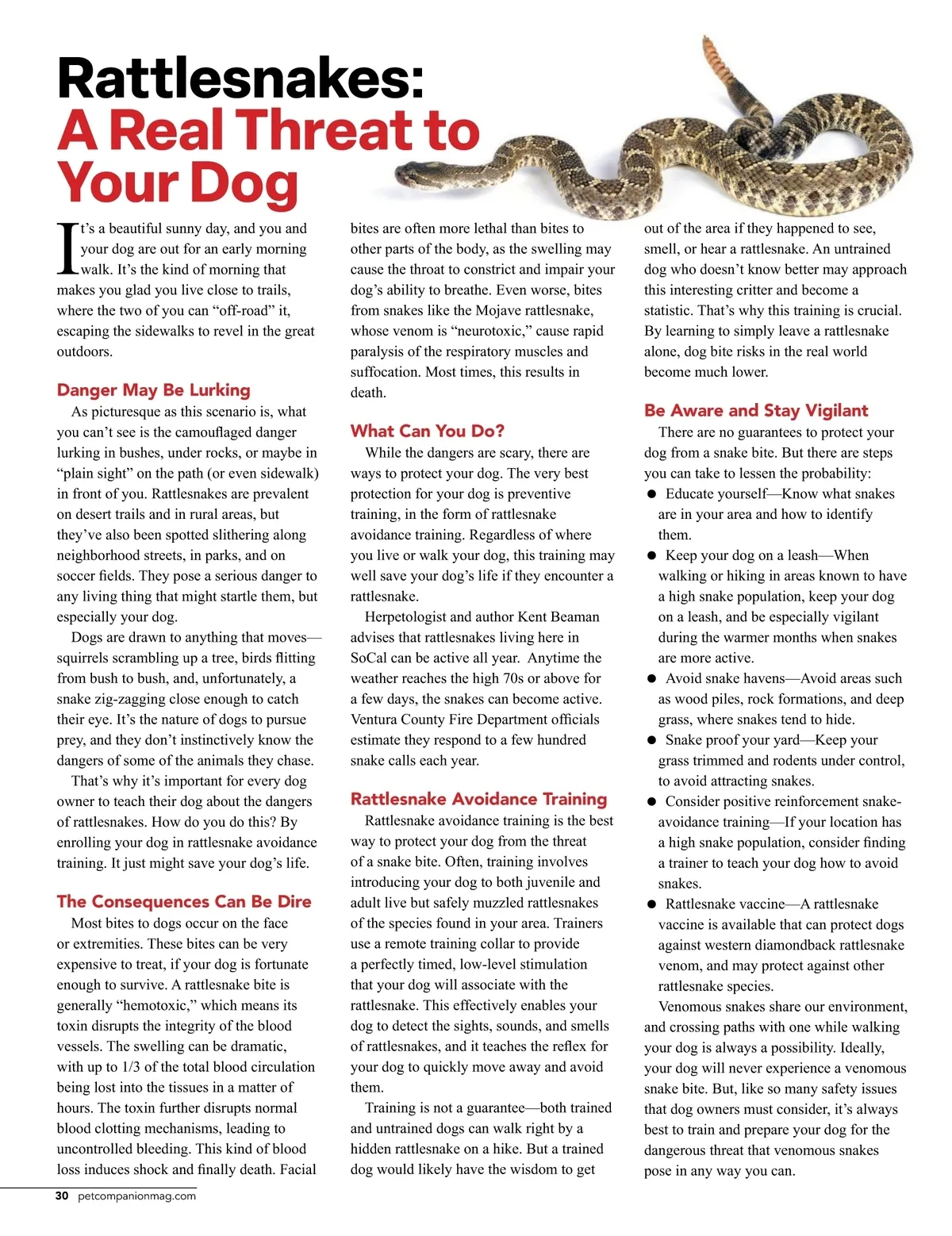 Rattlesnakes: A Real Threat to Your Dog

It's a beautiful sunny day, and you and your dog are out for an early morning walk. It's the kind of morning that makes you glad you live close to trails, where the two of you can "off-road" it, escaping the sidewalks to revel in the great outdoors.

Danger May Be Lurking

As picturesque as this scenario is, what you can't see is the camouflaged danger lurking in bushes, under rocks, or maybe in "plain sight" on the path (or even sidewalk) in front of you. Rattlesnakes are prevalent on desert trails and in rural areas, but they've also been spotted slithering along neighborhood streets, in parks, and on soccer fields. They pose a serious danger to any living thing that might startle them, but especially your dog.

Dogs are drawn to anything that moves—squirrels scrambling up a tree, birds flitting from bush to bush, and, unfortunately, a snake zig-zagging close enough to catch their eye. It's the nature of dogs to pursue prey, and they don't instinctively know the dangers of some of the animals they chase.

That's why it's important for every dog owner to teach their dog about the dangers of rattlesnakes. How do you do this? By enrolling your dog in rattlesnake avoidance training. It just might save your dog's life.

The Consequences Can Be Dire

Most bites to dogs occur on the face or extremities. These bites can be very expensive to treat, if your dog is fortunate enough to survive. A rattlesnake bite is generally "hemotoxic," which means its toxin disrupts the integrity of the blood vessels. The swelling can be dramatic, with up to 1/3 of the total blood circulation being lost into the tissues in a matter of hours. The toxin further disrupts normal blood clotting mechanisms, leading to uncontrolled bleeding. This kind of blood loss induces shock and finally death. Facial bites are often more lethal than bites to other parts of the body, as the swelling may cause the throat to constrict and impair your dog's ability to breathe. Even worse, bites from snakes like the Mojave rattlesnake, whose venom is "neurotoxic," cause rapid paralysis of the respiratory muscles and suffocation. Most times, this results in death.

What Can You Do?

While the dangers are scary, there are ways to protect your dog. The very best protection for your dog is preventive training, in the form of rattlesnake avoidance training. Regardless of where you live or walk your dog, this training may well save your dog's life if they encounter a rattlesnake.

Herpetologist and author Kent Beaman advises that rattlesnakes living here in SoCal can be active all year. Anytime the weather reaches the high 70s or above for a few days, the snakes can become active. Ventura County Fire Department officials estimate they respond to a few hundred snake calls each year.

Rattlesnake Avoidance Training

Rattlesnake avoidance training is the best way to protect your dog from the threat of a snake bite. Often, training involves introducing your dog to both juvenile and adult live but safely muzzled rattlesnakes of the species found in your area. Trainers use a remote training collar to provide a perfectly timed, low-level stimulation that your dog will associate with the rattlesnake. This effectively enables your dog to detect the sights, sounds, and smells of rattlesnakes, and it teaches the reflex for your dog to quickly move away and avoid them.

Training is not a guarantee—both trained and untrained dogs can walk right by a hidden rattlesnake on a hike. But a trained dog would likely have the wisdom to get out of the area if they happened to see, smell, or hear a rattlesnake. An untrained dog who doesn't know better may approach this interesting critter and become a statistic. That's why this training is crucial. By learning to simply leave a rattlesnake alone, dog bite risks in the real world become much lower.

Be Aware and Stay Vigilant

There are no guarantees to protect your dog from a snake bite. But there are steps you can take to lessen the probability:
● Educate yourself—Know what snakes are in your area and how to identify them.
● Keep your dog on a leash—When walking or hiking in areas known to have a high snake population, keep your dog on a leash, and be especially vigilant during the warmer months when snakes are more active.
● Avoid snake havens—Avoid areas such as wood piles, rock formations, and deep grass, where snakes tend to hide.
● Snake proof your yard—Keep your grass trimmed and rodents under control, to avoid attracting snakes.
● Consider positive reinforcement snake-avoidance training—If your location has a high snake population, consider finding a trainer to teach your dog how to avoid snakes.
● Rattlesnake vaccine—A rattlesnake vaccine is available that can protect dogs against western diamondback rattlesnake venom, and may protect against other rattlesnake species.

Venomous snakes share our environment, and crossing paths with one while walking your dog is always a possibility. Ideally, your dog will never experience a venomous snake bite. But, like so many safety issues that dog owners must consider, it's always best to train and prepare your dog for the dangerous threat that venomous snakes pose in any way you can.

30 petcompanionmag.com